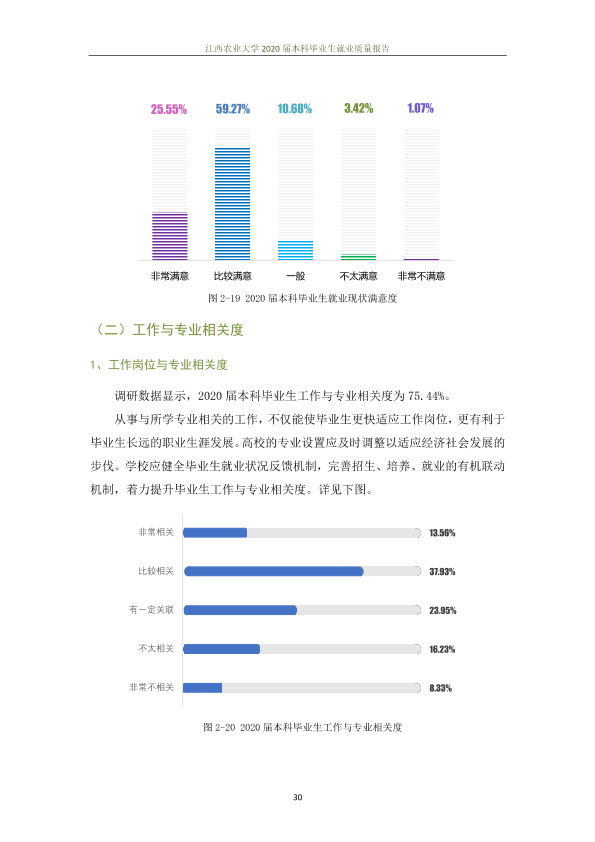 江西农业大学2020届本科毕业生就业质量报告

25.55%
59.27%
10.68%
3.42%
1.07%

非常满意
比较满意
一般
不太满意
非常不满意

图2-19 2020届本科毕业生就业现状满意度

（二）工作与专业相关度

1、工作岗位与专业相关度

调研数据显示，2020届本科毕业生工作与专业相关度为75.44%。

从事与所学专业相关的工作，不仅能使毕业生更快适应工作岗位，更有利于毕业生长远的职业生涯发展。高校的专业设置应及时调整以适应经济社会发展的步伐。学校应健全毕业生就业状况反馈机制，完善招生、培养、就业的有机联动机制，着力提升毕业生工作与专业相关度。详见下图。

非常相关
13.56%
比较相关
37.93%
有一定关联
23.95%
不太相关
16.23%
非常不相关
8.33%

图2-20 2020届本科毕业生工作与专业相关度

30